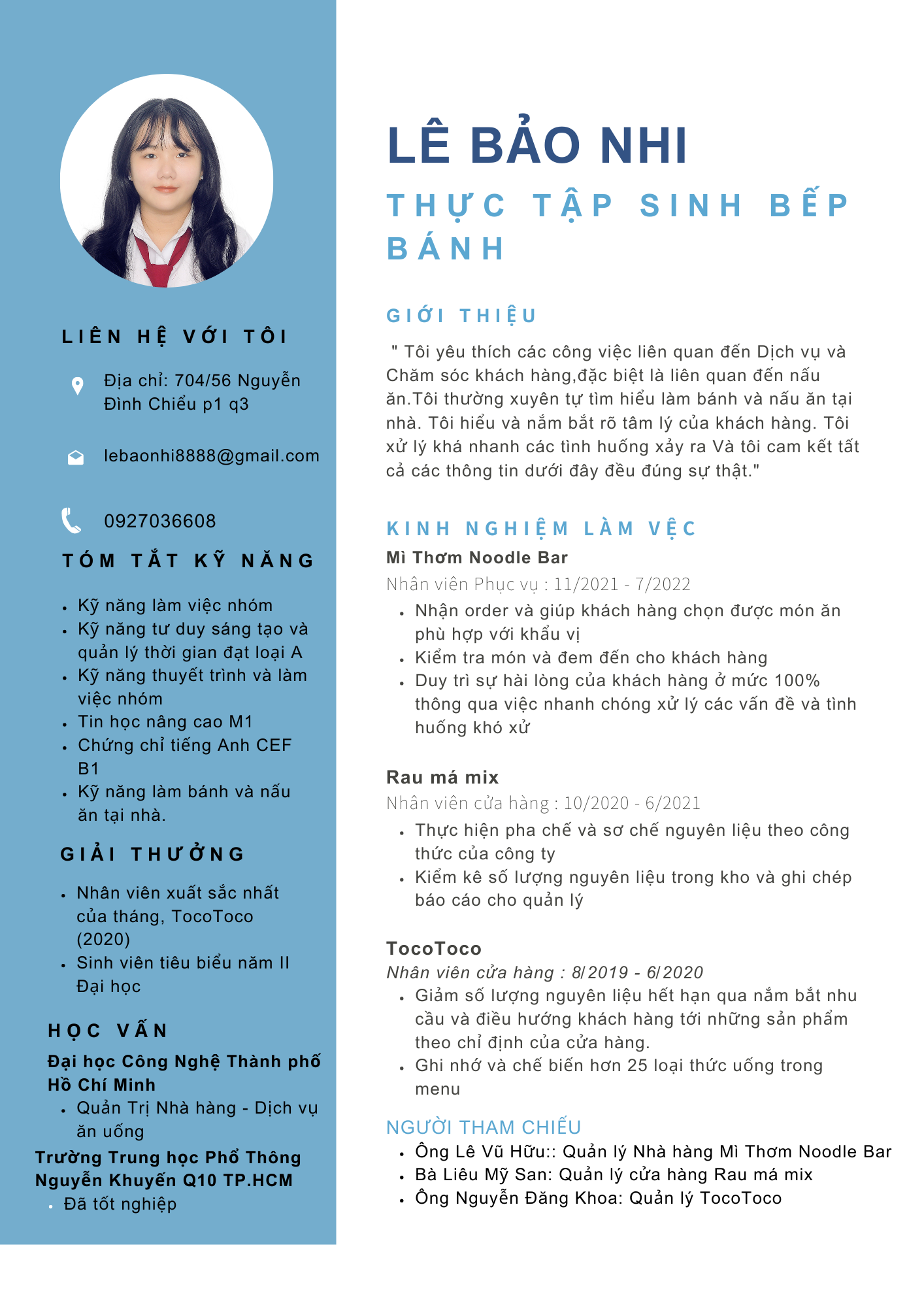 LIÊN HỆ VỚI TÔI

Địa chỉ: 704/56 Nguyễn Đình Chiểu p1 q3

lebaonhi8888@gmail.com

0927036608

TÓM TẮT KỸ NĂNG

- Kỹ năng làm việc nhóm
- Kỹ năng tư duy sáng tạo và quản lý thời gian đạt loại A
- Kỹ năng thuyết trình và làm việc nhóm
- Tin học nâng cao M1
- Chứng chỉ tiếng Anh CEF B1
- Kỹ năng làm bánh và nấu ăn tại nhà.

GIẢI THƯỞNG

- Nhân viên xuất sắc nhất của tháng, TocoToco (2020)
- Sinh viên tiêu biểu năm II Đại học

HỌC VẤN

Đại học Công Nghệ Thành phố Hồ Chí Minh
- Quản Trị Nhà hàng - Dịch vụ ăn uống

Trường Trung học Phổ Thông Nguyễn Khuyến Q10 TP.HCM
- Đã tốt nghiệp

LÊ BẢO NHI

THỰC TẬP SINH BẾP BÁNH

GIỚI THIỆU

" Tôi yêu thích các công việc liên quan đến Dịch vụ và Chăm sóc khách hàng,đặc biệt là liên quan đến nấu ăn.Tôi thường xuyên tự tìm hiểu làm bánh và nấu ăn tại nhà. Tôi hiểu và nắm bắt rõ tâm lý của khách hàng. Tôi xử lý khá nhanh các tình huống xảy ra Và tôi cam kết tất cả các thông tin dưới đây đều đúng sự thật."

KINH NGHIỆM LÀM VỆC

Mì Thơm Noodle Bar
Nhân viên Phục vụ : 11/2021 - 7/2022
- Nhận order và giúp khách hàng chọn được món ăn phù hợp với khẩu vị
- Kiểm tra món và đem đến cho khách hàng
- Duy trì sự hài lòng của khách hàng ở mức 100% thông qua việc nhanh chóng xử lý các vấn đề và tình huống khó xử

Rau má mix
Nhân viên cửa hàng : 10/2020 - 6/2021
- Thực hiện pha chế và sơ chế nguyên liệu theo công thức của công ty
- Kiểm kê số lượng nguyên liệu trong kho và ghi chép báo cáo cho quản lý

TocoToco
Nhân viên cửa hàng : 8/2019 - 6/2020
- Giảm số lượng nguyên liệu hết hạn qua nắm bắt nhu cầu và điều hướng khách hàng tới những sản phẩm theo chỉ định của cửa hàng.
- Ghi nhớ và chế biến hơn 25 loại thức uống trong menu

NGƯỜI THAM CHIẾU
- Ông Lê Vũ Hữu:: Quản lý Nhà hàng Mì Thơm Noodle Bar
- Bà Liêu Mỹ San: Quản lý cửa hàng Rau má mix
- Ông Nguyễn Đăng Khoa: Quản lý TocoToco